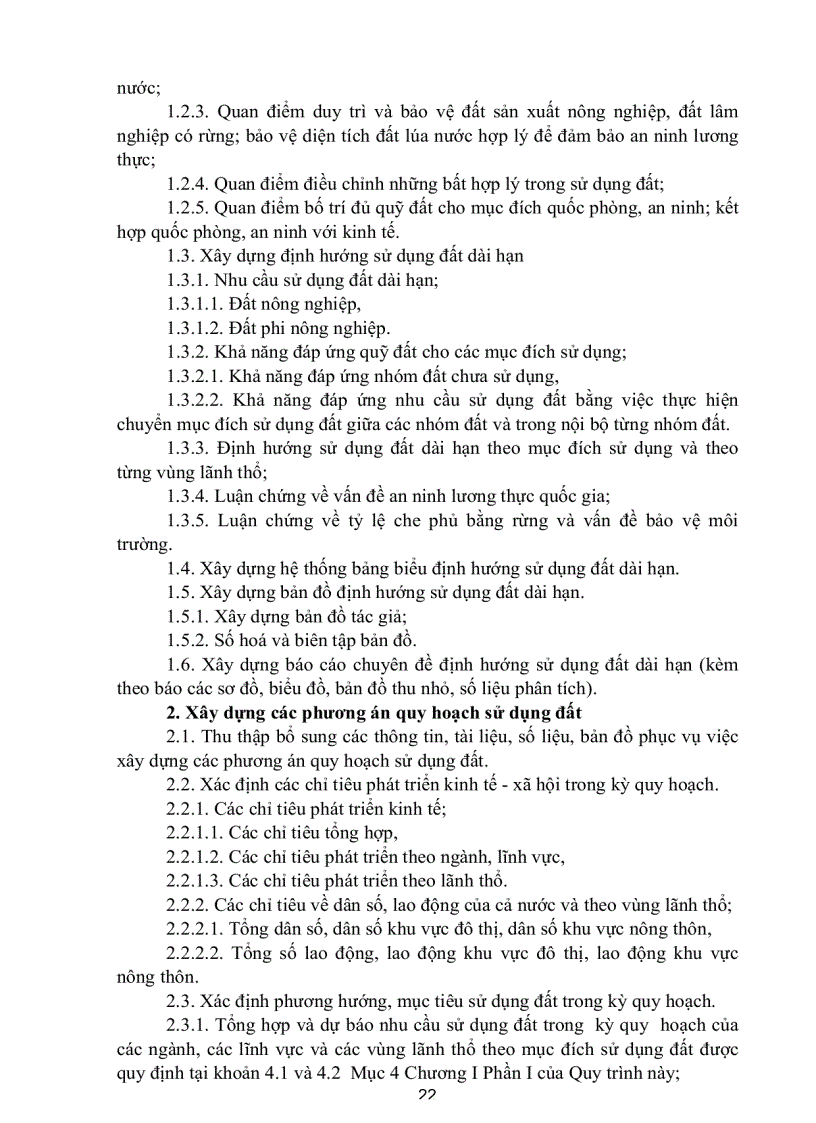 nước;

1.2.3. Quan điểm duy trì và bảo vệ đất sản xuất nông nghiệp, đất lâm nghiệp có rừng; bảo vệ diện tích đất lúa nước hợp lý để đảm bảo an ninh lương thực;

1.2.4. Quan điểm điều chỉnh những bất hợp lý trong sử dụng đất;

1.2.5. Quan điểm bố trí đủ quỹ đất cho mục đích quốc phòng, an ninh; kết hợp quốc phòng, an ninh với kinh tế.

1.3. Xây dựng định hướng sử dụng đất dài hạn

1.3.1. Nhu cầu sử dụng đất dài hạn;

1.3.1.1. Đất nông nghiệp,

1.3.1.2. Đất phi nông nghiệp.

1.3.2. Khả năng đáp ứng quỹ đất cho các mục đích sử dụng;

1.3.2.1. Khả năng đáp ứng nhóm đất chưa sử dụng,

1.3.2.2. Khả năng đáp ứng nhu cầu sử dụng đất bằng việc thực hiện chuyển mục đích sử dụng đất giữa các nhóm đất và trong nội bộ từng nhóm đất.

1.3.3. Định hướng sử dụng đất dài hạn theo mục đích sử dụng và theo từng vùng lãnh thổ;

1.3.4. Luận chứng về vấn đề an ninh lương thực quốc gia;

1.3.5. Luận chứng về tỷ lệ che phủ bằng rừng và vấn đề bảo vệ môi trường.

1.4. Xây dựng hệ thống bảng biểu định hướng sử dụng đất dài hạn.

1.5. Xây dựng bản đồ định hướng sử dụng đất dài hạn.

1.5.1. Xây dựng bản đồ tác giả;

1.5.2. Số hoá và biên tập bản đồ.

1.6. Xây dựng báo cáo chuyên đề định hướng sử dụng đất dài hạn (kèm theo báo các sơ đồ, biểu đồ, bản đồ thu nhỏ, số liệu phân tích).

2. Xây dựng các phương án quy hoạch sử dụng đất

2.1. Thu thập bổ sung các thông tin, tài liệu, số liệu, bản đồ phục vụ việc xây dựng các phương án quy hoạch sử dụng đất.

2.2. Xác định các chỉ tiêu phát triển kinh tế - xã hội trong kỳ quy hoạch.

2.2.1. Các chỉ tiêu phát triển kinh tế;

2.2.1.1. Các chỉ tiêu tổng hợp,

2.2.1.2. Các chỉ tiêu phát triển theo ngành, lĩnh vực,

2.2.1.3. Các chỉ tiêu phát triển theo lãnh thổ.

2.2.2. Các chỉ tiêu về dân số, lao động của cả nước và theo vùng lãnh thổ;

2.2.2.1. Tổng dân số, dân số khu vực đô thị, dân số khu vực nông thôn,

2.2.2.2. Tổng số lao động, lao động khu vực đô thị, lao động khu vực nông thôn.

2.3. Xác định phương hướng, mục tiêu sử dụng đất trong kỳ quy hoạch.

2.3.1. Tổng hợp và dự báo nhu cầu sử dụng đất trong kỳ quy hoạch của các ngành, các lĩnh vực và các vùng lãnh thổ theo mục đích sử dụng đất được quy định tại khoản 4.1 và 4.2 Mục 4 Chương I Phần I của Quy trình này;

22